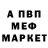 А ПВП
МЕФ
МАРКЕТ